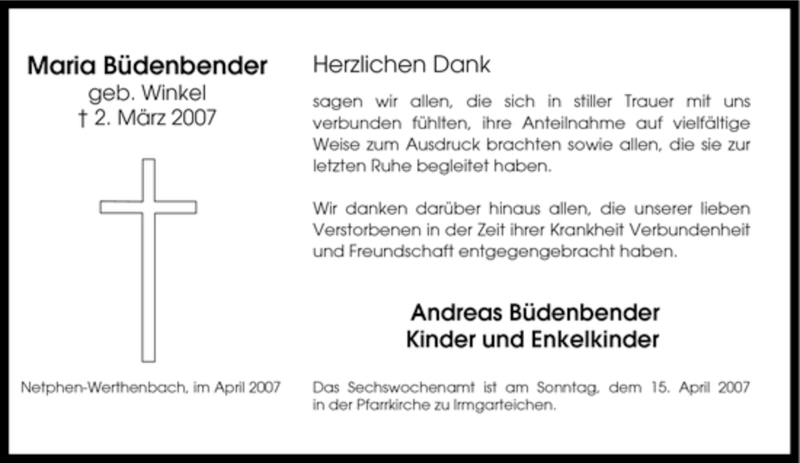 Maria Büdenbender
geb. Winkel
† 2. März 2007

Netphen-Werthenbach, im April 2007

Herzlichen Dank

sagen wir allen, die sich in stiller Trauer mit uns verbunden fühlten, ihre Anteilnahme auf vielfältige Weise zum Ausdruck brachten sowie allen, die sie zur letzten Ruhe begleitet haben.

Wir danken darüber hinaus allen, die unserer lieben Verstorbenen in der Zeit ihrer Krankheit Verbundenheit und Freundschaft entgegengebracht haben.

Andreas Büdenbender
Kinder und Enkelkinder

Das Sechswochenamt ist am Sonntag, dem 15. April 2007 in der Pfarrkirche zu Irmgarteichen.